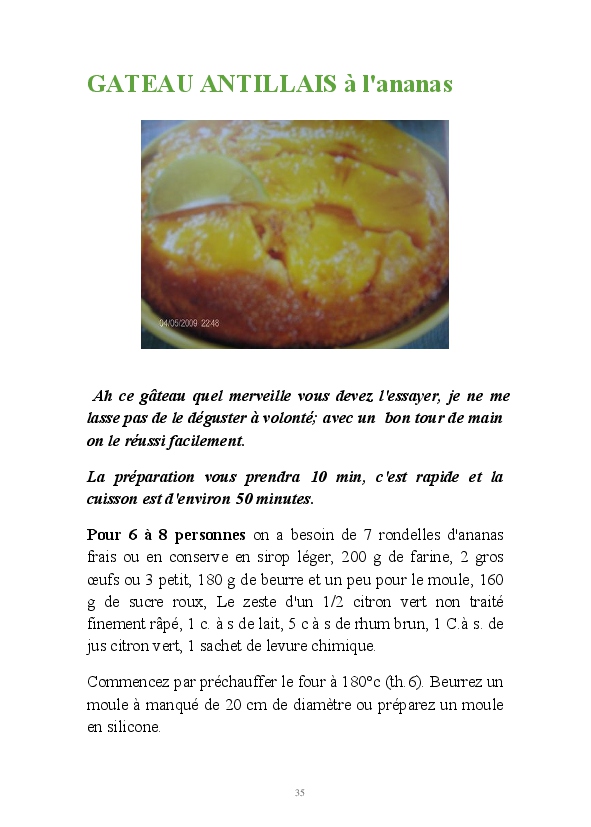 GATEAU ANTILLAIS à l'ananas

04/05/2009 22:48

Ah ce gâteau quel merveille vous devez l'essayer, je ne me lasse pas de le déguster à volonté; avec un bon tour de main on le réussi facilement.

La préparation vous prendra 10 min, c'est rapide et la cuisson est d'environ 50 minutes.

Pour 6 à 8 personnes on a besoin de 7 rondelles d'ananas frais ou en conserve en sirop léger, 200 g de farine, 2 gros œufs ou 3 petit, 180 g de beurre et un peu pour le moule, 160 g de sucre roux, Le zeste d'un 1/2 citron vert non traité finement râpé, 1 c. à s de lait, 5 c à s de rhum brun, 1 C.à s. de jus citron vert, 1 sachet de levure chimique.

Commencez par préchauffer le four à 180°c (th.6). Beurrez un moule à manqué de 20 cm de diamètre ou préparez un moule en silicone.

35